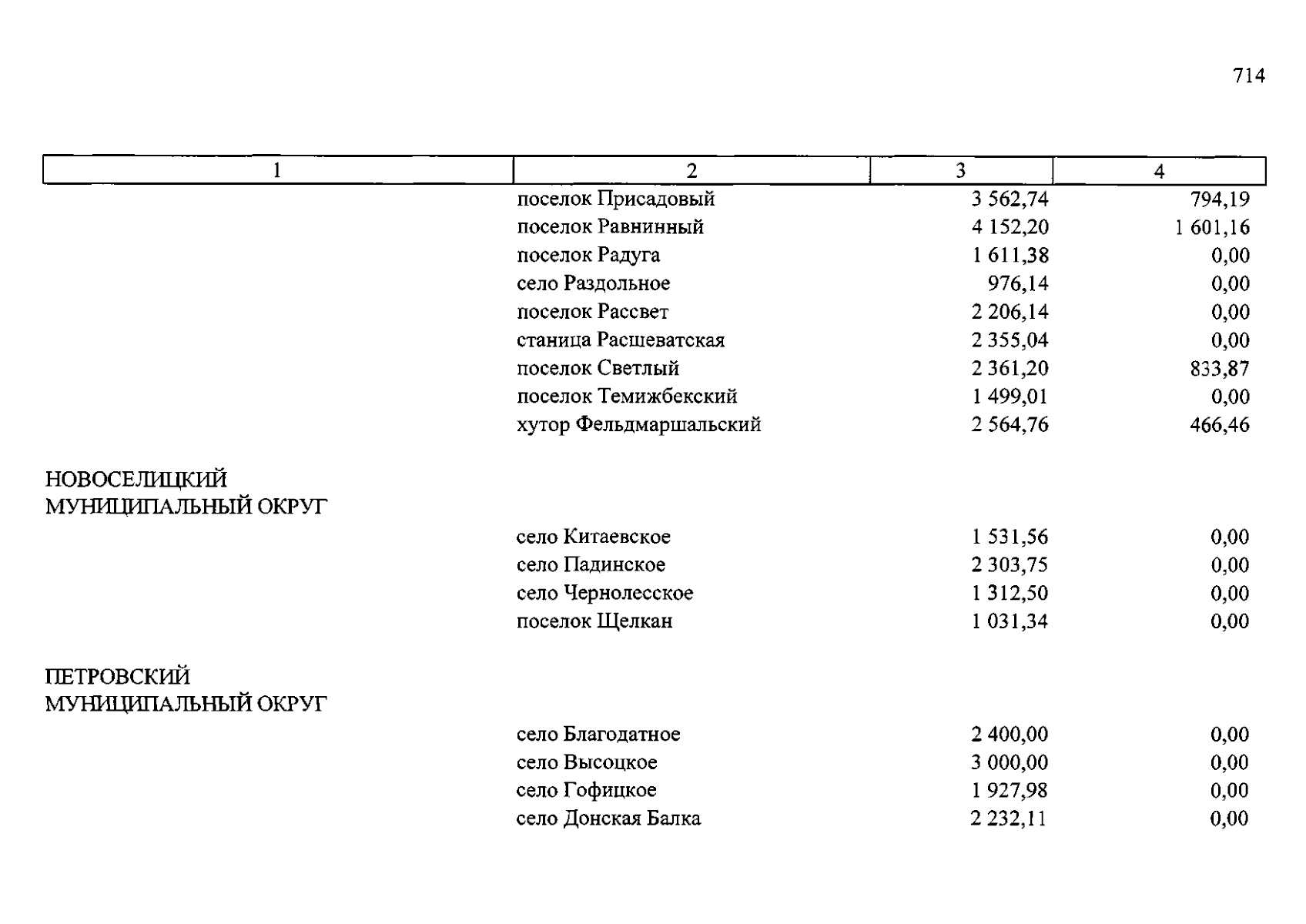 714

| 1 | 2 | 3 | 4 |
|---|---|---|---|
| | поселок Присадовый | 3 562,74 | 794,19 |
| | поселок Равнинный | 4 152,20 | 1 601,16 |
| | поселок Радуга | 1 611,38 | 0,00 |
| | село Раздольное | 976,14 | 0,00 |
| | поселок Рассвет | 2 206,14 | 0,00 |
| | станица Расшеватская | 2 355,04 | 0,00 |
| | поселок Светлый | 2 361,20 | 833,87 |
| | поселок Темижбекский | 1 499,01 | 0,00 |
| | хутор Фельдмаршальский | 2 564,76 | 466,46 |
| НОВОСЕЛИЦКИЙ МУНИЦИПАЛЬНЫЙ ОКРУГ | | | |
| | село Китаевское | 1 531,56 | 0,00 |
| | село Падинское | 2 303,75 | 0,00 |
| | село Чернолесское | 1 312,50 | 0,00 |
| | поселок Щелкан | 1 031,34 | 0,00 |
| ПЕТРОВСКИЙ МУНИЦИПАЛЬНЫЙ ОКРУГ | | | |
| | село Благодатное | 2 400,00 | 0,00 |
| | село Высоцкое | 3 000,00 | 0,00 |
| | село Гофицкое | 1 927,98 | 0,00 |
| | село Донская Балка | 2 232,11 | 0,00 |